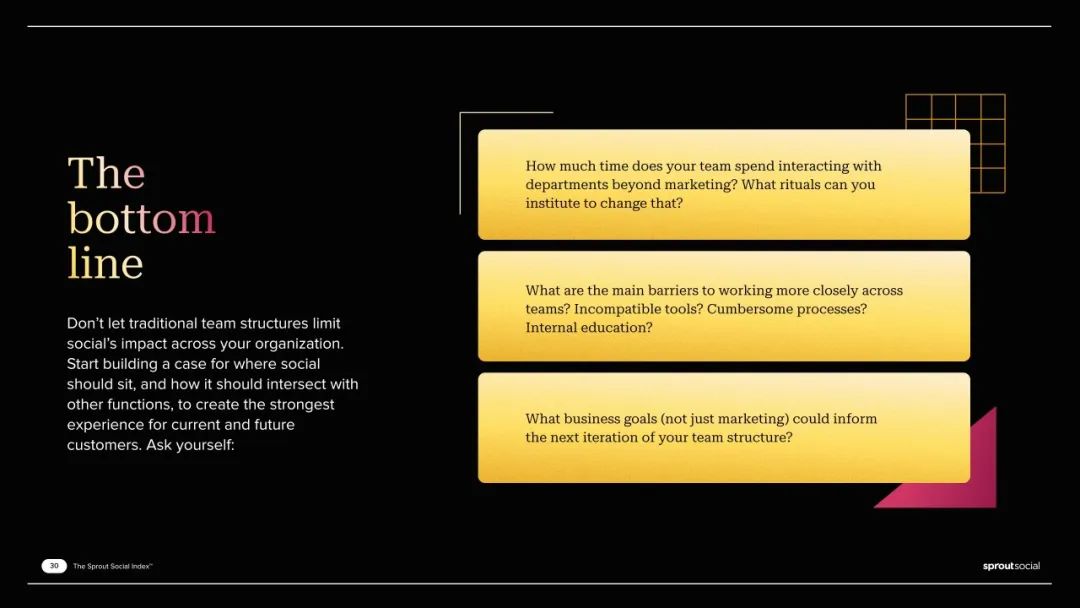 The bottom line

Don't let traditional team structures limit social's impact across your organization. Start building a case for where social should sit, and how it should intersect with other functions, to create the strongest experience for current and future customers. Ask yourself:

How much time does your team spend interacting with departments beyond marketing? What rituals can you institute to change that?

What are the main barriers to working more closely across teams? Incompatible tools? Cumbersome processes? Internal education?

What business goals (not just marketing) could inform the next iteration of your team structure?

30 The Sprout Social Index™

sproutsocial